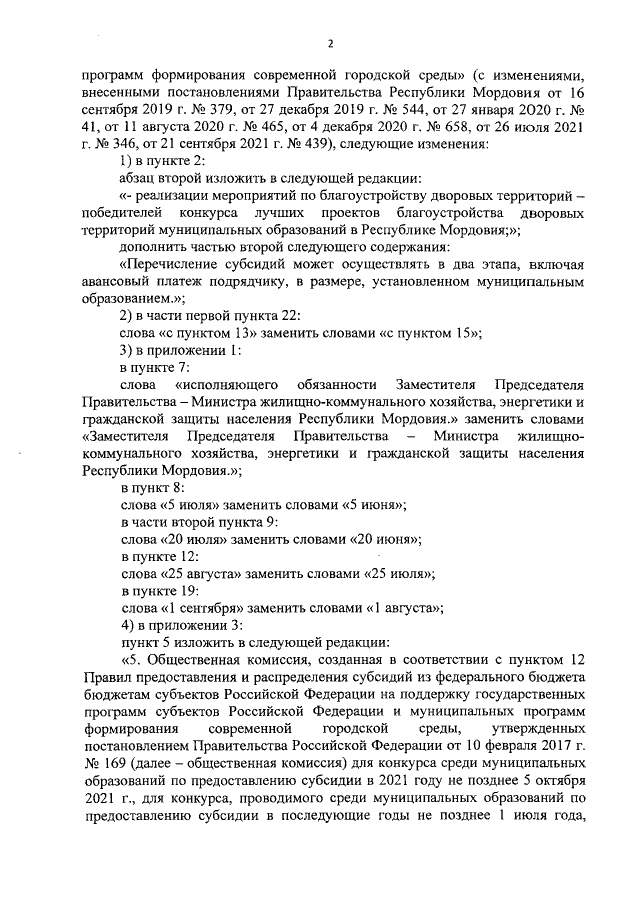 2

программ формирования современной городской среды» (с изменениями, внесенными постановлениями Правительства Республики Мордовия от 16 сентября 2019 г. № 379, от 27 декабря 2019 г. № 544, от 27 января 2020 г. № 41, от 11 августа 2020 г. № 465, от 4 декабря 2020 г. № 658, от 26 июля 2021 г. № 346, от 21 сентября 2021 г. № 439), следующие изменения:

1) в пункте 2:

абзац второй изложить в следующей редакции:

«- реализации мероприятий по благоустройству дворовых территорий – победителей конкурса лучших проектов благоустройства дворовых территорий муниципальных образований в Республике Мордовия;»;

дополнить частью второй следующего содержания:

«Перечисление субсидий может осуществлять в два этапа, включая авансовый платеж подрядчику, в размере, установленном муниципальным образованием.»;

2) в части первой пункта 22:

слова «с пунктом 13» заменить словами «с пунктом 15»;

3) в приложении 1:

в пункте 7:

слова «исполняющего обязанности Заместителя Председателя Правительства – Министра жилищно-коммунального хозяйства, энергетики и гражданской защиты населения Республики Мордовия.» заменить словами «Заместителя Председателя Правительства – Министра жилищно-коммунального хозяйства, энергетики и гражданской защиты населения Республики Мордовия.»;

в пункт 8:

слова «5 июля» заменить словами «5 июня»;

в части второй пункта 9:

слова «20 июля» заменить словами «20 июня»;

в пункте 12:

слова «25 августа» заменить словами «25 июля»;

в пункте 19:

слова «1 сентября» заменить словами «1 августа»;

4) в приложении 3:

пункт 5 изложить в следующей редакции:

«5. Общественная комиссия, созданная в соответствии с пунктом 12 Правил предоставления и распределения субсидий из федерального бюджета бюджетам субъектов Российской Федерации на поддержку государственных программ субъектов Российской Федерации и муниципальных программ формирования современной городской среды, утвержденных постановлением Правительства Российской Федерации от 10 февраля 2017 г. № 169 (далее – общественная комиссия) для конкурса среди муниципальных образований по предоставлению субсидии в 2021 году не позднее 5 октября 2021 г., для конкурса, проводимого среди муниципальных образований по предоставлению субсидии в последующие годы не позднее 1 июля года,